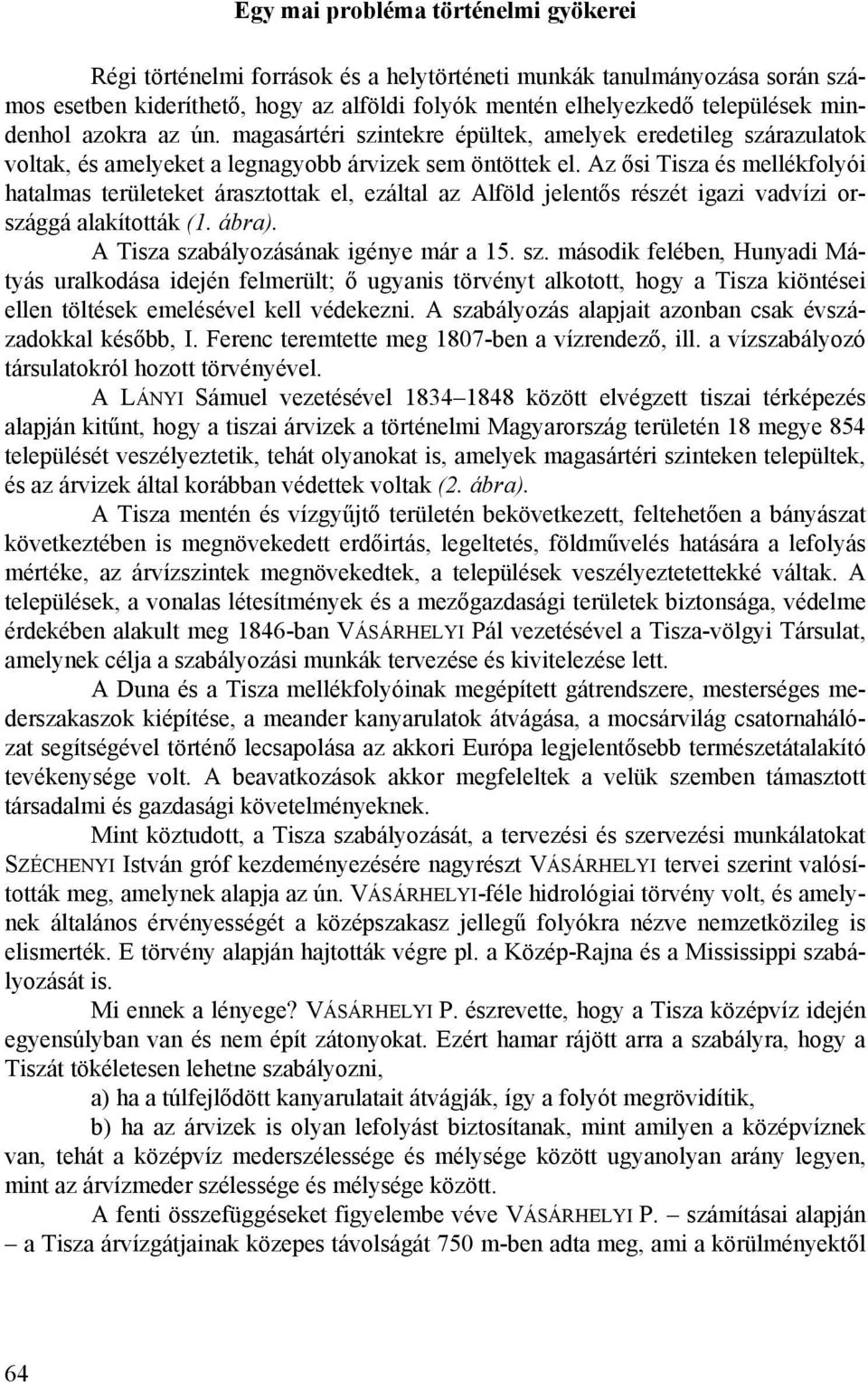 Egy mai probléma történelmi gyökerei

Régi történelmi források és a helytörténeti munkák tanulmányozása során számos esetben kideríthető, hogy az alföldi folyók mentén elhelyezkedő települések mindenhol azokra az ún. magasártéri szintekre épültek, amelyek eredetileg szárazulatok voltak, és amelyeket a legnagyobb árvizek sem öntöttek el. Az ősi Tisza és mellékfolyói hatalmas területeket árasztottak el, ezáltal az Alföld jelentős részét igazi vadvízi országgá alakították (1. ábra).

A Tisza szabályozásának igénye már a 15. sz. második felében, Hunyadi Mátyás uralkodása idején felmerült; ő ugyanis törvényt alkotott, hogy a Tisza kiöntései ellen töltések emelésével kell védekezni. A szabályozás alapjait azonban csak évszázadokkal később, I. Ferenc teremtette meg 1807-ben a vízrendező, ill. a vízszabályozó társulatokról hozott törvényével.

A LÁNYI Sámuel vezetésével 1834–1848 között elvégzett tiszai térképezés alapján kitűnt, hogy a tiszai árvizek a történelmi Magyarország területén 18 megye 854 települését veszélyeztetik, tehát olyanokat is, amelyek magasártéri szinteken települtek, és az árvizek által korábban védettek voltak (2. ábra).

A Tisza mentén és vízgyűjtő területén bekövetkezett, feltehetően a bányászat következtében is megnövekedett erdőirtás, legeltetés, földművelés hatására a lefolyás mértéke, az árvízszintek megnövekedtek, a települések veszélyeztetettekké váltak. A települések, a vonalas létesítmények és a mezőgazdasági területek biztonsága, védelme érdekében alakult meg 1846-ban VÁSÁRHELYI Pál vezetésével a Tisza-völgyi Társulat, amelynek célja a szabályozási munkák tervezése és kivitelezése lett.

A Duna és a Tisza mellékfolyóinak megépített gátrendszere, mesterséges mederszakaszok kiépítése, a meander kanyarulatok átvágása, a mocsárvilág csatornahálózat segítségével történő lecsapolása az akkori Európa legjelentősebb természetátalakító tevékenysége volt. A beavatkozások akkor megfeleltek a velük szemben támasztott társadalmi és gazdasági követelményeknek.

Mint köztudott, a Tisza szabályozását, a tervezési és szervezési munkálatokat SZÉCHENYI István gróf kezdeményezésére nagyrészt VÁSÁRHELYI tervei szerint valósították meg, amelynek alapja az ún. VÁSÁRHELYI-féle hidrológiai törvény volt, és amelynek általános érvényességét a középszakasz jellegű folyókra nézve nemzetközileg is elismerték. E törvény alapján hajtották végre pl. a Közép-Rajna és a Mississippi szabályozását is.

Mi ennek a lényege? VÁSÁRHELYI P. észrevette, hogy a Tisza középvíz idején egyensúlyban van és nem épít zátonyokat. Ezért hamar rájött arra a szabályra, hogy a Tiszát tökéletesen lehetne szabályozni,

a) ha a túlfejlődött kanyarulatait átvágják, így a folyót megrövidítik,

b) ha az árvizek is olyan lefolyást biztosítanak, mint amilyen a középvíznek van, tehát a középvíz mederszélessége és mélysége között ugyanolyan arány legyen, mint az árvízmeder szélessége és mélysége között.

A fenti összefüggéseket figyelembe véve VÁSÁRHELYI P. – számításai alapján – a Tisza árvízgátjainak közepes távolságát 750 m-ben adta meg, ami a körülményektől

64